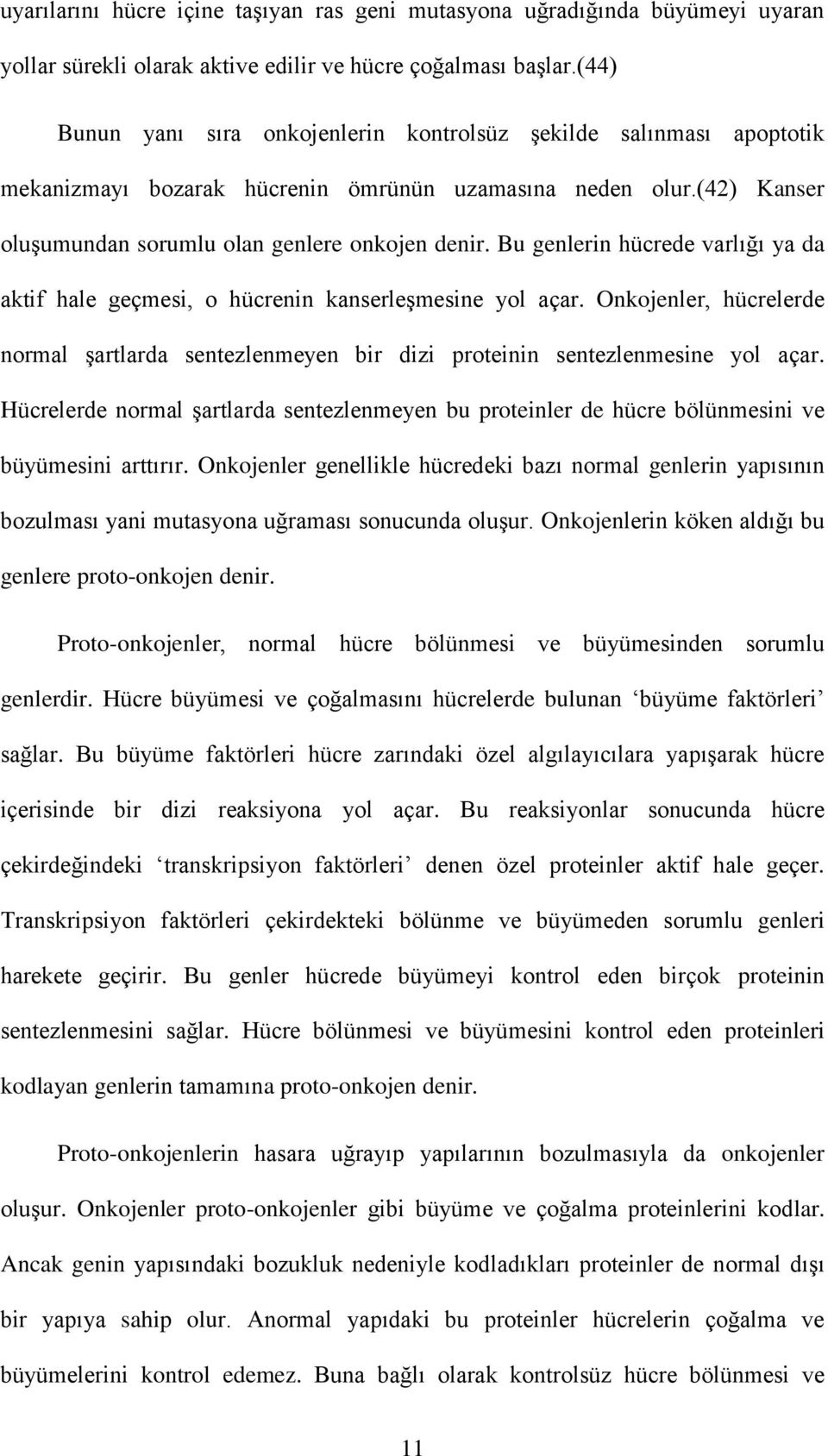 uyarılarını hücre içine taşıyan ras geni mutasyona uğradığında büyümeyi uyaran yollar sürekli olarak aktive edilir ve hücre çoğalması başlar.(44)

Bunun yanı sıra onkojenlerin kontrolsüz şekilde salınması apoptotik mekanizmayı bozarak hücrenin ömrünün uzamasına neden olur.(42) Kanser oluşumundan sorumlu olan genlere onkojen denir. Bu genlerin hücrede varlığı ya da aktif hale geçmesi, o hücrenin kanserleşmesine yol açar. Onkojenler, hücrelerde normal şartlarda sentezlenmeyen bir dizi proteinin sentezlenmesine yol açar. Hücrelerde normal şartlarda sentezlenmeyen bu proteinler de hücre bölünmesini ve büyümesini arttırır. Onkojenler genellikle hücredeki bazı normal genlerin yapısının bozulması yani mutasyona uğraması sonucunda oluşur. Onkojenlerin köken aldığı bu genlere proto-onkojen denir.

Proto-onkojenler, normal hücre bölünmesi ve büyümesinden sorumlu genlerdir. Hücre büyümesi ve çoğalmasını hücrelerde bulunan ‘büyüme faktörleri’ sağlar. Bu büyüme faktörleri hücre zarındaki özel algılayıcılara yapışarak hücre içerisinde bir dizi reaksiyona yol açar. Bu reaksiyonlar sonucunda hücre çekirdeğindeki ‘transkripsiyon faktörleri’ denen özel proteinler aktif hale geçer. Transkripsiyon faktörleri çekirdekteki bölünme ve büyümeden sorumlu genleri harekete geçirir. Bu genler hücrede büyümeyi kontrol eden birçok proteinin sentezlenmesini sağlar. Hücre bölünmesi ve büyümesini kontrol eden proteinleri kodlayan genlerin tamamına proto-onkojen denir.

Proto-onkojenlerin hasara uğrayıp yapılarının bozulmasıyla da onkojenler oluşur. Onkojenler proto-onkojenler gibi büyüme ve çoğalma proteinlerini kodlar. Ancak genin yapısındaki bozukluk nedeniyle kodladıkları proteinler de normal dışı bir yapıya sahip olur. Anormal yapıdaki bu proteinler hücrelerin çoğalma ve büyümelerini kontrol edemez. Buna bağlı olarak kontrolsüz hücre bölünmesi ve

11